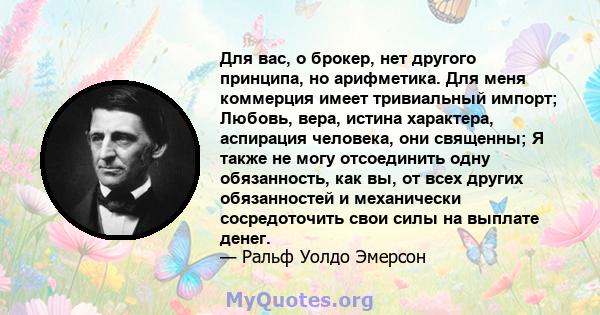 Для вас, о брокер, нет другого принципа, но арифметика. Для меня коммерция имеет тривиальный импорт; Любовь, вера, истина характера, аспирация человека, они священны; Я также не могу отсоединить одну обязанность, как вы, от всех других обязанностей и механически сосредоточить свои силы на выплате денег.
— Ральф Уолдо Эмерсон

MyQuotes.org